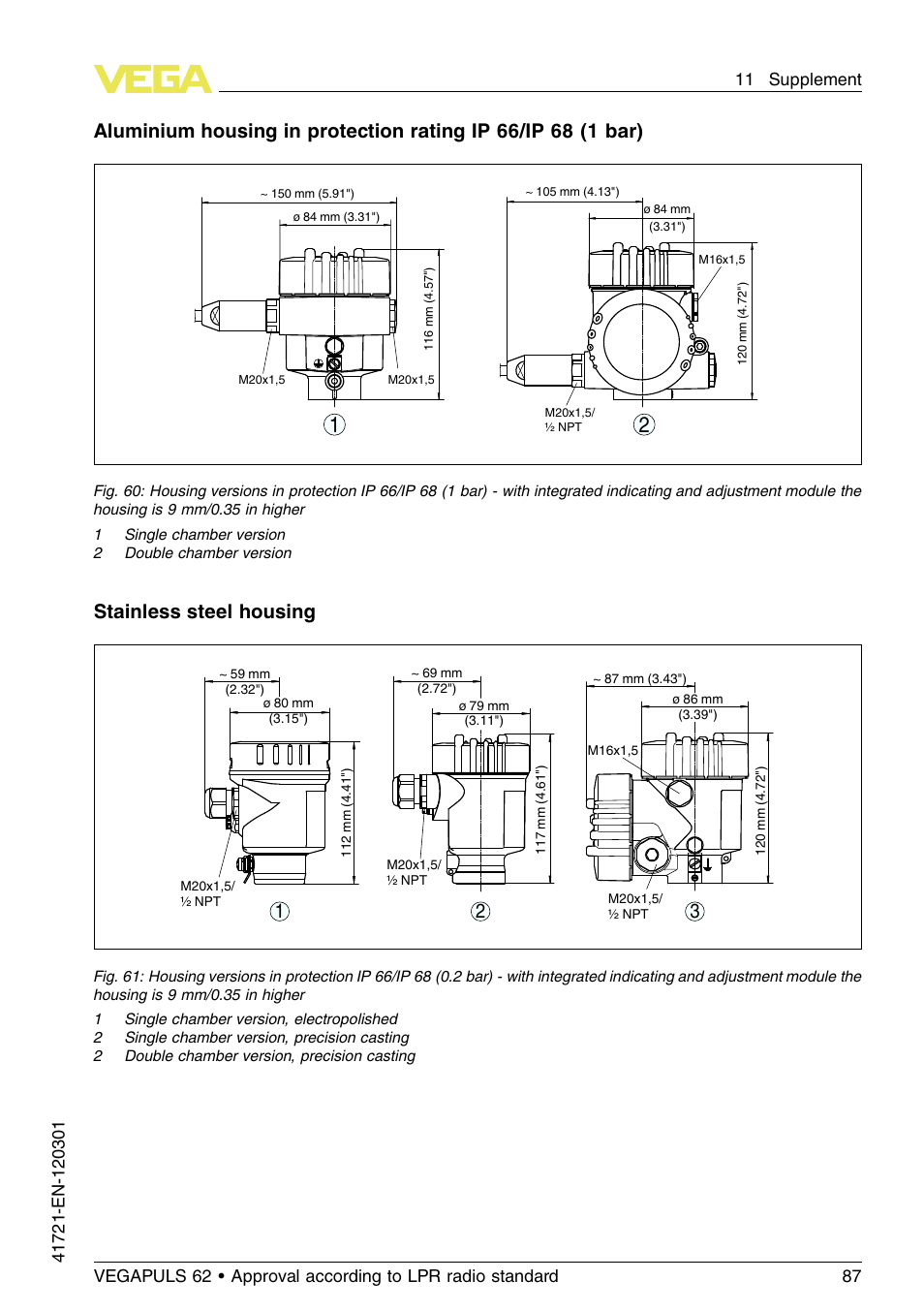 VEGA

11 Supplement

Aluminium housing in protection rating IP 66/IP 68 (1 bar)

~ 150 mm (5.91")
ø 84 mm (3.31")
116 mm (4.57")
M20x1,5
M20x1,5
1

~ 105 mm (4.13")
ø 84 mm
(3.31")
M16x1,5
120 mm (4.72")
M20x1,5/
½ NPT
2

Fig. 60: Housing versions in protection IP 66/IP 68 (1 bar) - with integrated indicating and adjustment module the housing is 9 mm/0.35 in higher

1 Single chamber version
2 Double chamber version

Stainless steel housing

~ 59 mm
(2.32")
ø 80 mm
(3.15")
112 mm (4.41")
M20x1,5/
½ NPT
1

~ 69 mm
(2.72")
ø 79 mm
(3.11")
117 mm (4.61")
M20x1,5/
½ NPT
2

~ 87 mm (3.43")
ø 86 mm
(3.39")
M16x1,5
120 mm (4.72")
M20x1,5/
½ NPT
3

Fig. 61: Housing versions in protection IP 66/IP 68 (0.2 bar) - with integrated indicating and adjustment module the housing is 9 mm/0.35 in higher

1 Single chamber version, electropolished
2 Single chamber version, precision casting
2 Double chamber version, precision casting

41721-EN-120301

VEGAPULS 62 • Approval according to LPR radio standard 87